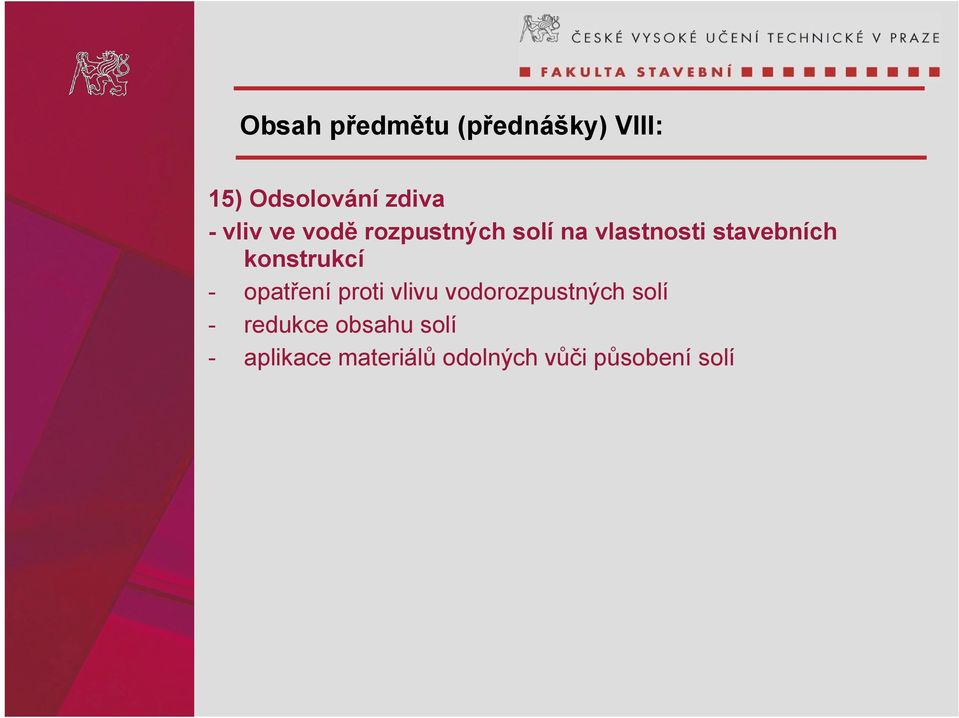 ČESKÉ VYSOKÉ UČENÍ TECHNICKÉ V PRAZE
FAKULTA STAVEBNÍ

Obsah předmětu (přednášky) VIII:

15) Odsolování zdiva
- vliv ve vodě rozpustných solí na vlastnosti stavebních konstrukcí
- opatření proti vlivu vodorozpustných solí
- redukce obsahu solí
- aplikace materiálů odolných vůči působení solí